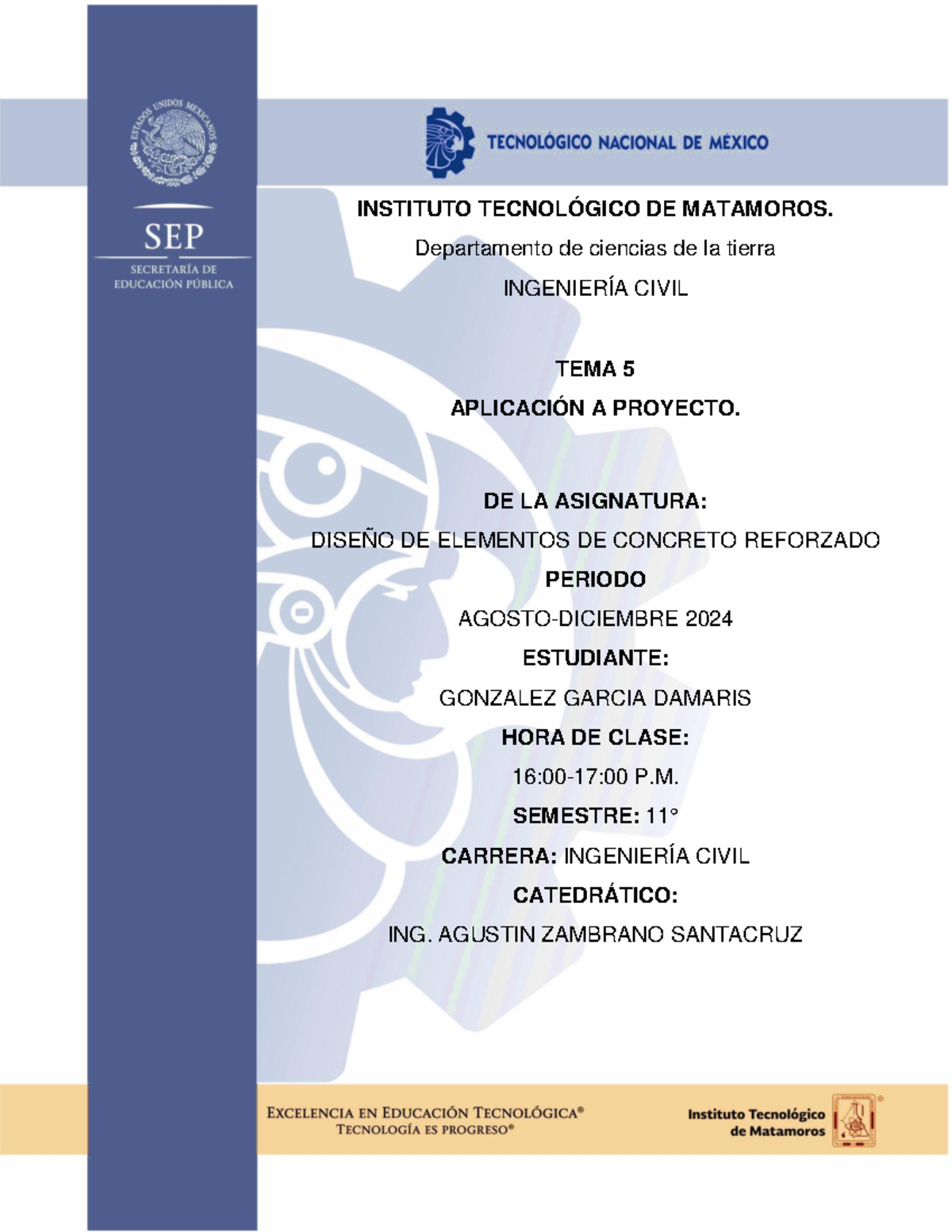 ESTADOS UNIDOS MEXICANOS

SEP
SECRETARÍA DE EDUCACIÓN PÚBLICA

TECNOLÓGICO NACIONAL DE MÉXICO

INSTITUTO TECNOLÓGICO DE MATAMOROS.

Departamento de ciencias de la tierra

INGENIERÍA CIVIL

TEMA 5

APLICACIÓN A PROYECTO.

DE LA ASIGNATURA:

DISEÑO DE ELEMENTOS DE CONCRETO REFORZADO

PERIODO

AGOSTO-DICIEMBRE 2024

ESTUDIANTE:

GONZALEZ GARCIA DAMARIS

HORA DE CLASE:

16:00-17:00 P.M.

SEMESTRE: 11°

CARRERA: INGENIERÍA CIVIL

CATEDRÁTICO:

ING. AGUSTIN ZAMBRANO SANTACRUZ

EXCELENCIA EN EDUCACIÓN TECNOLÓGICA®
TECNOLOGÍA ES PROGRESO®

Instituto Tecnológico de Matamoros